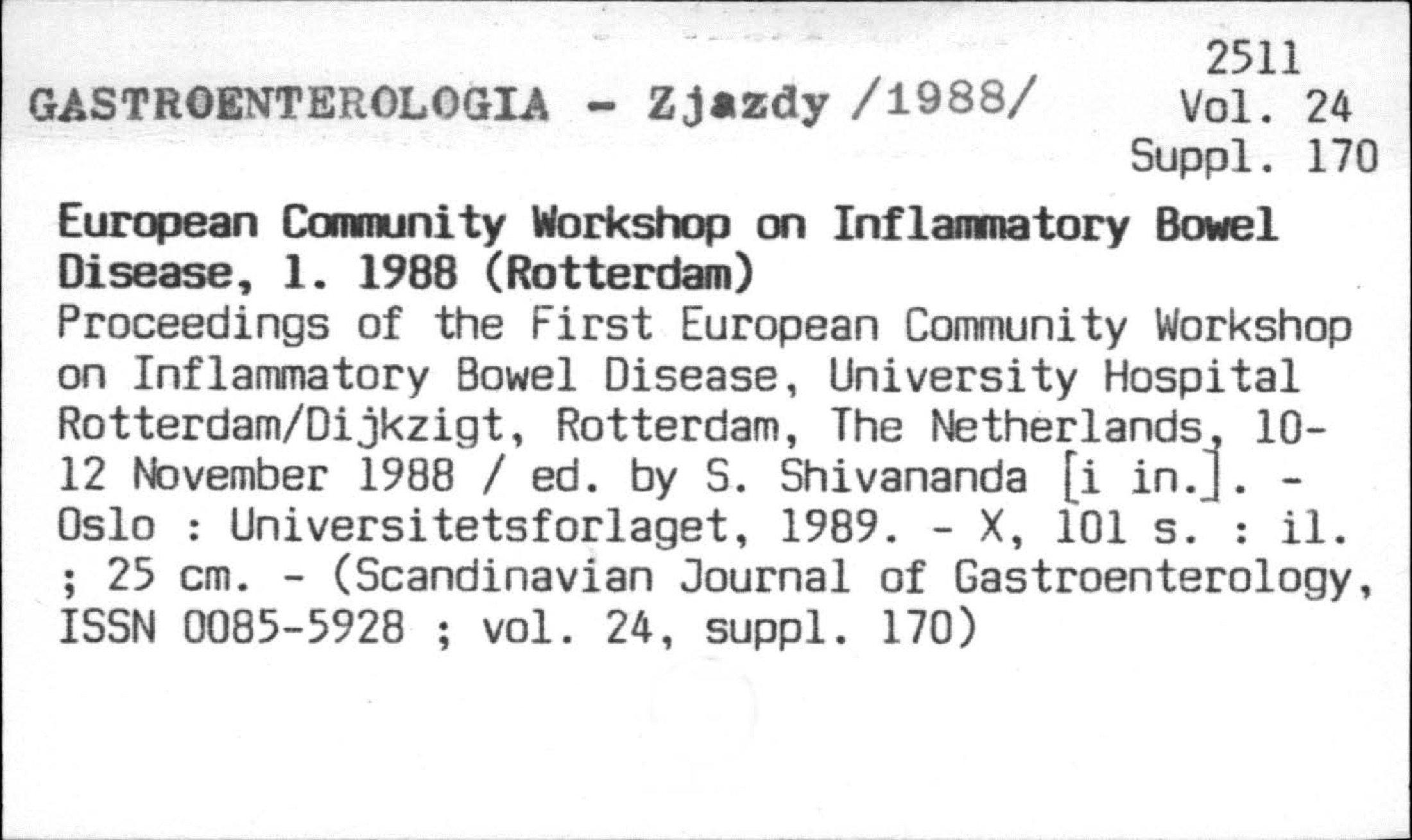 2511
GASTROENTEROLOGIA - Zjazdy /1988/
Vol. 24
Suppl. 170

European Community Workshop on Inflammatory Bowel Disease, 1. 1988 (Rotterdam)
Proceedings of the First European Community Workshop on Inflammatory Bowel Disease, University Hospital Rotterdam/Dijkzigt, Rotterdam, The Netherlands, 10-12 November 1988 / ed. by S. Shivananda [i in.]. - Oslo : Universitetsforlaget, 1989. - X, 101 s. : il. ; 25 cm. - (Scandinavian Journal of Gastroenterology, ISSN 0085-5928 ; vol. 24, suppl. 170)